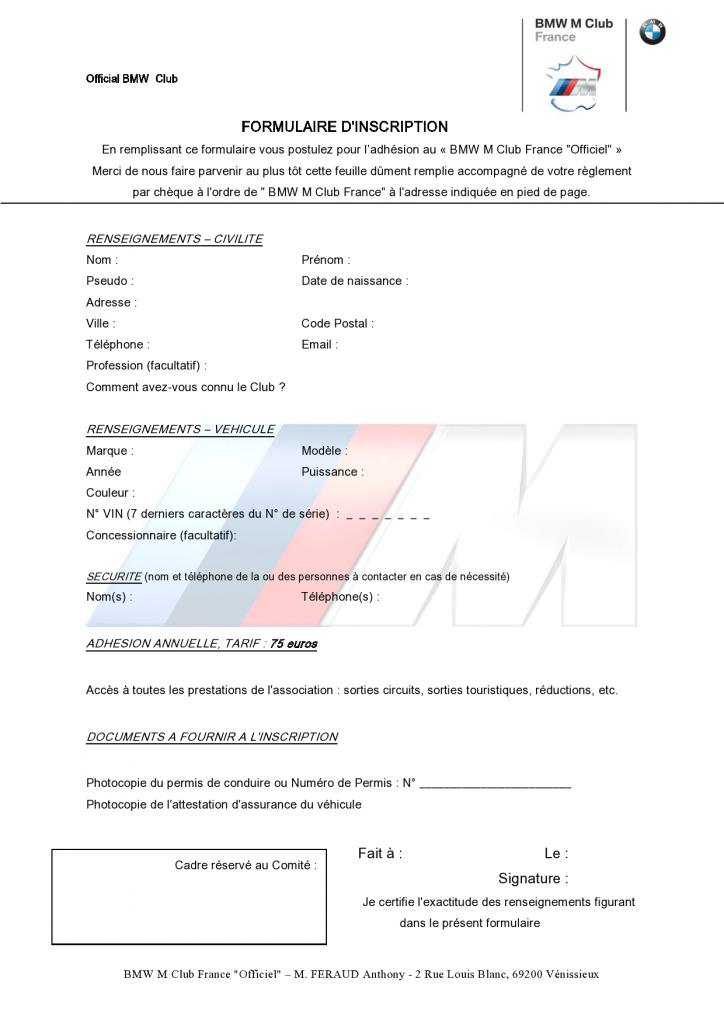 BMW M Club
France

Official BMW Club

FORMULAIRE D'INSCRIPTION

En remplissant ce formulaire vous postulez pour l'adhésion au « BMW M Club France "Officiel" »
Merci de nous faire parvenir au plus tôt cette feuille dûment remplie accompagné de votre règlement par chèque à l'ordre de " BMW M Club France" à l'adresse indiquée en pied de page.

RENSEIGNEMENTS – CIVILITE
Nom :
Prénom :
Pseudo :
Date de naissance :
Adresse :
Ville :
Code Postal :
Téléphone :
Email :
Profession (facultatif) :
Comment avez-vous connu le Club ?

RENSEIGNEMENTS – VEHICULE
Marque :
Modèle :
Année
Puissance :
Couleur :
N° VIN (7 derniers caractères du N° de série) : _ _ _ _ _ _ _
Concessionnaire (facultatif):

SECURITE (nom et téléphone de la ou des personnes à contacter en cas de nécessité)
Nom(s) :
Téléphone(s) :

ADHESION ANNUELLE, TARIF : 75 euros

Accès à toutes les prestations de l'association : sorties circuits, sorties touristiques, réductions, etc.

DOCUMENTS A FOURNIR A L'INSCRIPTION

Photocopie du permis de conduire ou Numéro de Permis : N° ______________________
Photocopie de l'attestation d'assurance du véhicule

Cadre réservé au Comité :

Fait à :
Le :
Signature :
Je certifie l'exactitude des renseignements figurant dans le présent formulaire

BMW M Club France "Officiel" – M. FERAUD Anthony - 2 Rue Louis Blanc, 69200 Vénissieux